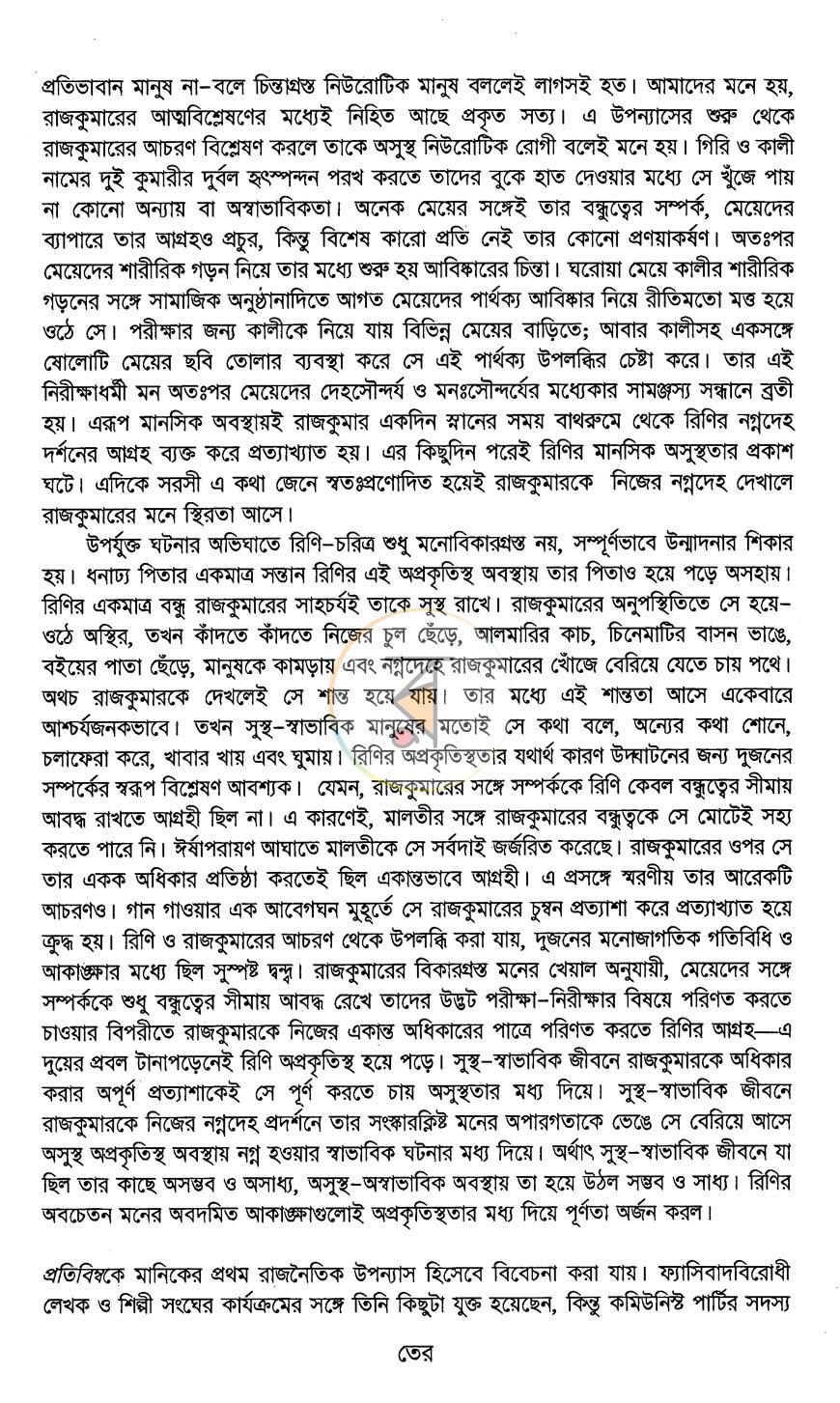 প্রতিভাবান মানুষ না-বলে চিন্তাগ্রস্ত নিউরোটিক মানুষ বললেই লাগসই হত। আমাদের মনে হয়, রাজকুমারের আত্মবিশ্লেষণের মধ্যেই নিহিত আছে প্রকৃত সত্য। এ উপন্যাসের শুরু থেকে রাজকুমারের আচরণ বিশ্লেষণ করলে তাকে অসুস্থ নিউরোটিক রোগী বলেই মনে হয়। গিরি ও কালী নামের দুই কুমারীর দুর্বল হৃৎস্পন্দন পরখ করতে তাদের বুকে হাত দেওয়ার মধ্যে সে খুঁজে পায় না কোনো অন্যায় বা অস্বাভাবিকতা। অনেক মেয়ের সঙ্গেই তার বন্ধুত্বের সম্পর্ক, মেয়েদের ব্যাপারে তার আগ্রহও প্রচুর, কিন্তু বিশেষ কারো প্রতি নেই তার কোনো প্রণয়াকর্ষণ। অতঃপর মেয়েদের শারীরিক গড়ন নিয়ে তার মধ্যে শুরু হয় আবিষ্কারের চিন্তা। ঘরোয়া মেয়ে কালীর শারীরিক গড়নের সঙ্গে সামাজিক অনুষ্ঠানাদিতে আগত মেয়েদের পার্থক্য আবিষ্কার নিয়ে রীতিমতো মত্ত হয়ে ওঠে সে। পরীক্ষার জন্য কালীকে নিয়ে যায় বিভিন্ন মেয়ের বাড়িতে; আবার কালীসহ একসঙ্গে ষোলোটি মেয়ের ছবি তোলার ব্যবস্থা করে সে এই পার্থক্য উপলব্ধির চেষ্টা করে। তার এই নিরীক্ষাধর্মী মন অতঃপর মেয়েদের দেহসৌন্দর্য ও মনঃসৌন্দর্যের মধ্যেকার সামঞ্জস্য সন্ধানে ব্রতী হয়। এরূপ মানসিক অবস্থায়ই রাজকুমার একদিন স্নানের সময় বাথরুমে থেকে রিণির নগ্নদেহ দর্শনের আগ্রহ ব্যক্ত করে প্রত্যাখ্যাত হয়। এর কিছুদিন পরেই রিণির মানসিক অসুস্থতার প্রকাশ ঘটে। এদিকে সরসী এ কথা জেনে স্বতঃপ্রণোদিত হয়েই রাজকুমারকে নিজের নগ্নদেহ দেখালে রাজকুমারের মনে স্থিরতা আসে।

উপর্যুক্ত ঘটনার অভিঘাতে রিণি-চরিত্র শুধু মনোবিকারগ্রস্ত নয়, সম্পূর্ণভাবে উন্মাদনার শিকার হয়। ধনাঢ্য পিতার একমাত্র সন্তান রিণির এই অপ্রকৃতিস্থ অবস্থায় তার পিতাও হয়ে পড়ে অসহায়। রিণির একমাত্র বন্ধু রাজকুমারের সাহচর্যই তাকে সুস্থ রাখে। রাজকুমারের অনুপস্থিতিতে সে হয়ে-ওঠে অস্থির, তখন কাঁদতে কাঁদতে নিজের চুল ছেঁড়ে, আলমারির কাচ, চিনেমাটির বাসন ভাঙে, বইয়ের পাতা ছেঁড়ে, মানুষকে কামড়ায় এবং নগ্নদেহে রাজকুমারের খোঁজে বেরিয়ে যেতে চায় পথে। অথচ রাজকুমারকে দেখলেই সে শান্ত হয়ে যায়। তার মধ্যে এই শান্ততা আসে একেবারে আশ্চর্যজনকভাবে। তখন সুস্থ-স্বাভাবিক মানুষের মতোই সে কথা বলে, অন্যের কথা শোনে, চলাফেরা করে, খাবার খায় এবং ঘুমায়। রিণির অপ্রকৃতিস্থতার যথার্থ কারণ উদ্ঘাটনের জন্য দুজনের সম্পর্কের স্বরূপ বিশ্লেষণ আবশ্যক। যেমন, রাজকুমারের সঙ্গে সম্পর্ককে রিণি কেবল বন্ধুত্বের সীমায় আবদ্ধ রাখতে আগ্রহী ছিল না। এ কারণেই, মালতীর সঙ্গে রাজকুমারের বন্ধুত্বকে সে মোটেই সহ্য করতে পারে নি। ঈর্ষাপরায়ণ আঘাতে মালতীকে সে সর্বদাই জর্জরিত করেছে। রাজকুমারের ওপর সে তার একক অধিকার প্রতিষ্ঠা করতেই ছিল একান্তভাবে আগ্রহী। এ প্রসঙ্গে স্মরণীয় তার আরেকটি আচরণও। গান গাওয়ার এক আবেগঘন মুহূর্তে সে রাজকুমারের চুম্বন প্রত্যাশা করে প্রত্যাখ্যাত হয়ে ক্রুদ্ধ হয়। রিণি ও রাজকুমারের আচরণ থেকে উপলব্ধি করা যায়, দুজনের মনোজাগতিক গতিবিধি ও আকাঙ্ক্ষার মধ্যে ছিল সুস্পষ্ট দ্বন্দ্ব। রাজকুমারের বিকারগ্রস্ত মনের খেয়াল অনুযায়ী, মেয়েদের সঙ্গে সম্পর্ককে শুধু বন্ধুত্বের সীমায় আবদ্ধ রেখে তাদের উদ্ভট পরীক্ষা-নিরীক্ষার বিষয়ে পরিণত করতে চাওয়ার বিপরীতে রাজকুমারকে নিজের একান্ত অধিকারের পাত্রে পরিণত করতে রিণির আগ্রহ—এ দুয়ের প্রবল টানাপড়েনেই রিণি অপ্রকৃতিস্থ হয়ে পড়ে। সুস্থ-স্বাভাবিক জীবনে রাজকুমারকে অধিকার করার অপূর্ণ প্রত্যাশাকেই সে পূর্ণ করতে চায় অসুস্থতার মধ্য দিয়ে। সুস্থ-স্বাভাবিক জীবনে রাজকুমারকে নিজের নগ্নদেহ প্রদর্শনে তার সংস্কারক্লিষ্ট মনের অপারগতাকে ভেঙে সে বেরিয়ে আসে অসুস্থ অপ্রকৃতিস্থ অবস্থায় নগ্ন হওয়ার স্বাভাবিক ঘটনার মধ্য দিয়ে। অর্থাৎ সুস্থ-স্বাভাবিক জীবনে যা ছিল তার কাছে অসম্ভব ও অসাধ্য, অসুস্থ-অস্বাভাবিক অবস্থায় তা হয়ে উঠল সম্ভব ও সাধ্য। রিণির অবচেতন মনের অবদমিত আকাঙ্ক্ষাগুলোই অপ্রকৃতিস্থতার মধ্য দিয়ে পূর্ণতা অর্জন করল।

প্রতিবিম্বকে মানিকের প্রথম রাজনৈতিক উপন্যাস হিসেবে বিবেচনা করা যায়। ফ্যাসিবাদবিরোধী লেখক ও শিল্পী সংঘের কার্যক্রমের সঙ্গে তিনি কিছুটা যুক্ত হয়েছেন, কিন্তু কমিউনিস্ট পার্টির সদস্য

তের